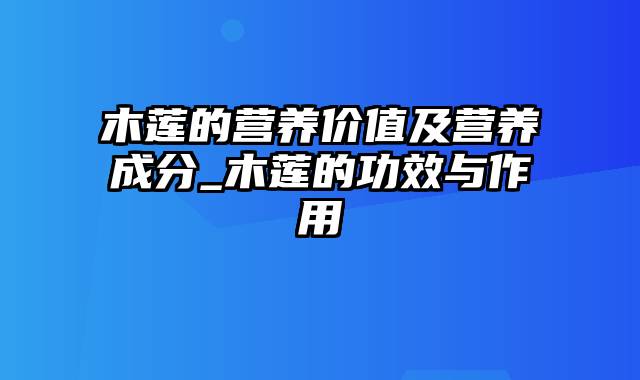 木莲的营养价值及营养成分_木莲的功效与作用